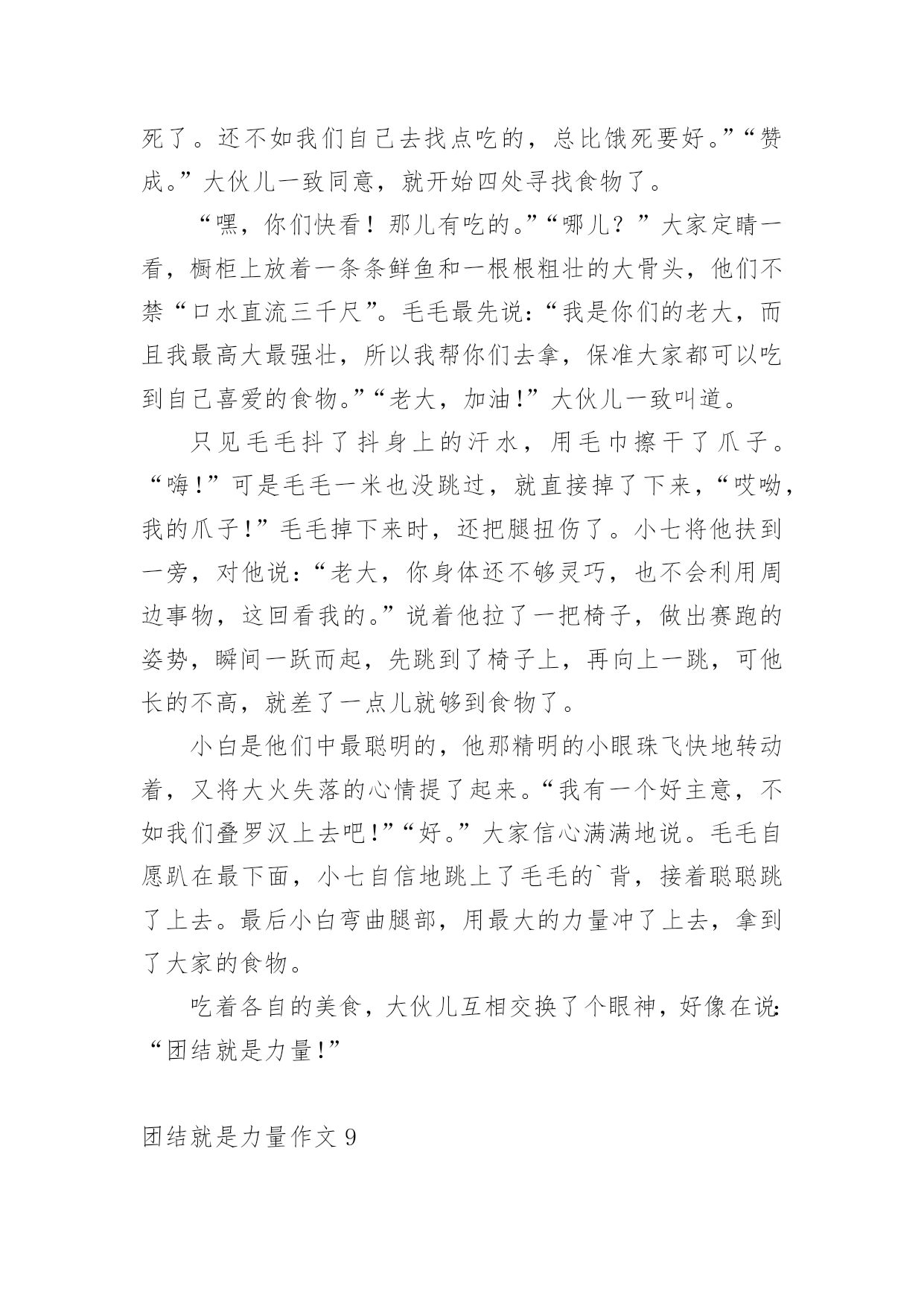 死了。还不如我们自己去找点吃的，总比饿死要好。”“赞成。”大伙儿一致同意，就开始四处寻找食物了。

“嘿，你们快看！那儿有吃的。”“哪儿？”大家定睛一看，橱柜上放着一条条鲜鱼和一根根粗壮的大骨头，他们不禁“口水直流三千尺”。毛毛最先说：“我是你们的老大，而且我最高大最强壮，所以我帮你们去拿，保准大家都可以吃到自己喜爱的食物。”“老大，加油！”大伙儿一致叫道。

只见毛毛抖了抖身上的汗水，用毛巾擦干了爪子。“嗨！”可是毛毛一米也没跳过，就直接掉了下来，“哎呦，我的爪子！”毛毛掉下来时，还把腿扭伤了。小七将他扶到一旁，对他说：“老大，你身体还不够灵巧，也不会利用周边事物，这回看我的。”说着他拉了一把椅子，做出赛跑的姿势，瞬间一跃而起，先跳到了椅子上，再向上一跳，可他长的不高，就差了一点儿就够到食物了。

小白是他们中最聪明的，他那精明的小眼珠飞快地转动着，又将大火失落的心情提了起来。“我有一个好主意，不如我们叠罗汉上去吧！”“好。”大家信心满满地说。毛毛自愿趴在最下面，小七自信地跳上了毛毛的`背，接着聪聪跳了上去。最后小白弯曲腿部，用最大的力量冲了上去，拿到了大家的食物。

吃着各自的美食，大伙儿互相交换了个眼神，好像在说：“团结就是力量！”

团结就是力量作文 9